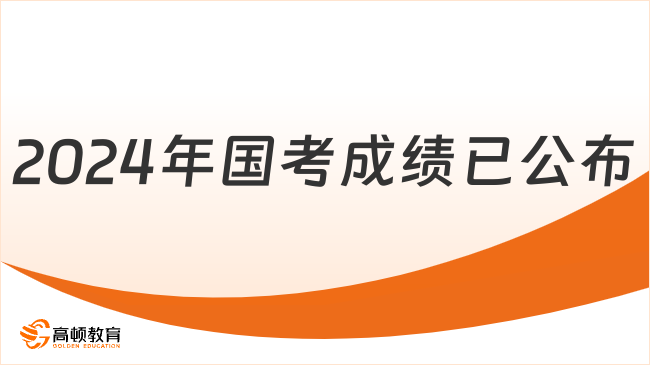 2024年国考成绩已公布

高顿教育
GOLDEN EDUCATION